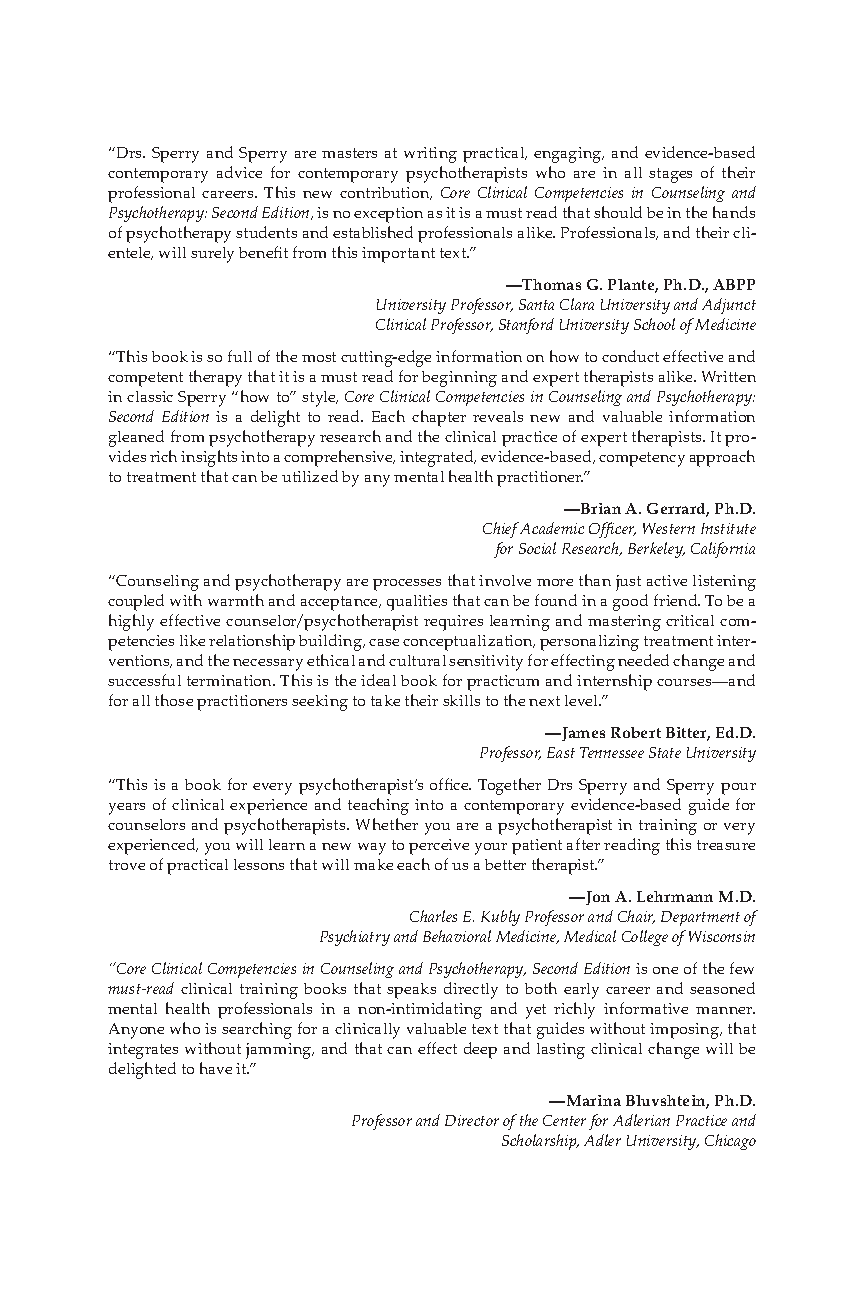 "Drs. Sperry and Sperry are masters at writing practical, engaging, and evidence-based contemporary advice for contemporary psychotherapists who are in all stages of their professional careers. This new contribution, Core Clinical Competencies in Counseling and Psychotherapy: Second Edition, is no exception as it is a must read that should be in the hands of psychotherapy students and established professionals alike. Professionals, and their clientele, will surely benefit from this important text."

—Thomas G. Plante, Ph.D., ABPP
University Professor, Santa Clara University and Adjunct Clinical Professor, Stanford University School of Medicine

"This book is so full of the most cutting-edge information on how to conduct effective and competent therapy that it is a must read for beginning and expert therapists alike. Written in classic Sperry "how to" style, Core Clinical Competencies in Counseling and Psychotherapy: Second Edition is a delight to read. Each chapter reveals new and valuable information gleaned from psychotherapy research and the clinical practice of expert therapists. It provides rich insights into a comprehensive, integrated, evidence-based, competency approach to treatment that can be utilized by any mental health practitioner."

—Brian A. Gerrard, Ph.D.
Chief Academic Officer, Western Institute for Social Research, Berkeley, California

"Counseling and psychotherapy are processes that involve more than just active listening coupled with warmth and acceptance, qualities that can be found in a good friend. To be a highly effective counselor/psychotherapist requires learning and mastering critical competencies like relationship building, case conceptualization, personalizing treatment interventions, and the necessary ethical and cultural sensitivity for effecting needed change and successful termination. This is the ideal book for practicum and internship courses—and for all those practitioners seeking to take their skills to the next level."

—James Robert Bitter, Ed.D.
Professor, East Tennessee State University

"This is a book for every psychotherapist's office. Together Drs Sperry and Sperry pour years of clinical experience and teaching into a contemporary evidence-based guide for counselors and psychotherapists. Whether you are a psychotherapist in training or very experienced, you will learn a new way to perceive your patient after reading this treasure trove of practical lessons that will make each of us a better therapist."

—Jon A. Lehrmann M.D.
Charles E. Kubly Professor and Chair, Department of Psychiatry and Behavioral Medicine, Medical College of Wisconsin

"Core Clinical Competencies in Counseling and Psychotherapy, Second Edition is one of the few must-read clinical training books that speaks directly to both early career and seasoned mental health professionals in a non-intimidating and yet richly informative manner. Anyone who is searching for a clinically valuable text that guides without imposing, that integrates without jamming, and that can effect deep and lasting clinical change will be delighted to have it."

—Marina Bluvshtein, Ph.D.
Professor and Director of the Center for Adlerian Practice and Scholarship, Adler University, Chicago